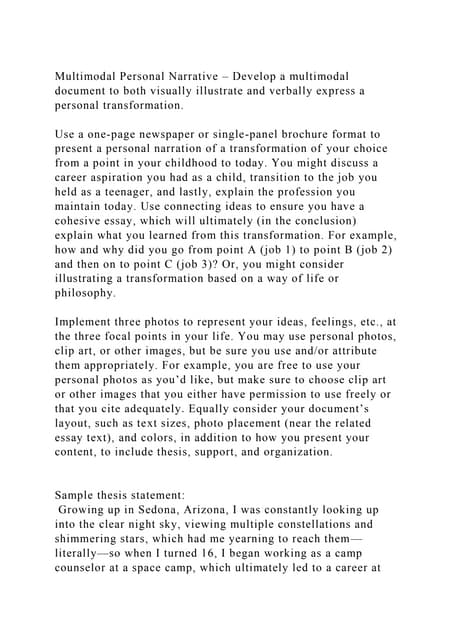 Multimodal Personal Narrative – Develop a multimodal document to both visually illustrate and verbally express a personal transformation.

Use a one-page newspaper or single-panel brochure format to present a personal narration of a transformation of your choice from a point in your childhood to today. You might discuss a career aspiration you had as a child, transition to the job you held as a teenager, and lastly, explain the profession you maintain today. Use connecting ideas to ensure you have a cohesive essay, which will ultimately (in the conclusion) explain what you learned from this transformation. For example, how and why did you go from point A (job 1) to point B (job 2) and then on to point C (job 3)? Or, you might consider illustrating a transformation based on a way of life or philosophy.

Implement three photos to represent your ideas, feelings, etc., at the three focal points in your life. You may use personal photos, clip art, or other images, but be sure you use and/or attribute them appropriately. For example, you are free to use your personal photos as you'd like, but make sure to choose clip art or other images that you either have permission to use freely or that you cite adequately. Equally consider your document's layout, such as text sizes, photo placement (near the related essay text), and colors, in addition to how you present your content, to include thesis, support, and organization.

Sample thesis statement:
Growing up in Sedona, Arizona, I was constantly looking up into the clear night sky, viewing multiple constellations and shimmering stars, which had me yearning to reach them—literally—so when I turned 16, I began working as a camp counselor at a space camp, which ultimately led to a career at